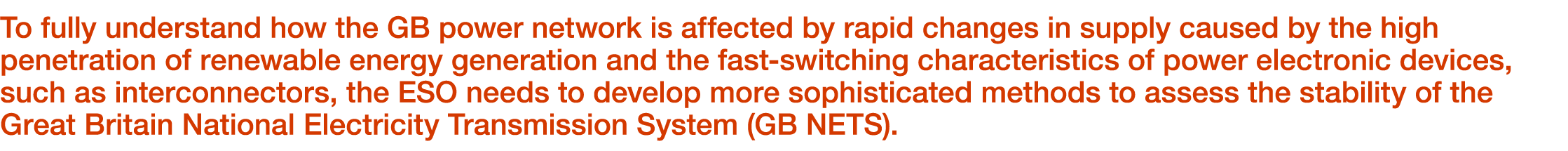 To fully understand how the GB power network is affected by rapid changes in supply caused by the high penetration of renewable energy generation and the fast-switching characteristics of power electronic devices, such as interconnectors, the ESO needs to develop more sophisticated methods to assess the stability of the Great Britain National Electricity Transmission System (GB NETS).